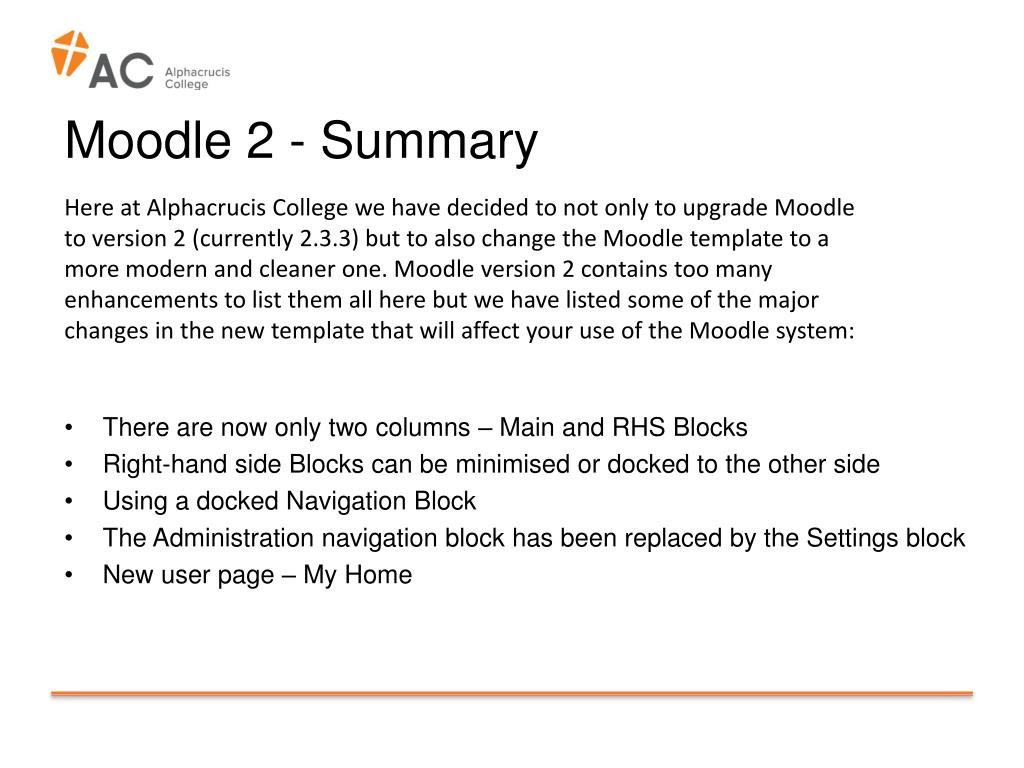 AC Alphacrucis College

Moodle 2 - Summary

Here at Alphacrucis College we have decided to not only to upgrade Moodle to version 2 (currently 2.3.3) but to also change the Moodle template to a more modern and cleaner one. Moodle version 2 contains too many enhancements to list them all here but we have listed some of the major changes in the new template that will affect your use of the Moodle system:

• There are now only two columns – Main and RHS Blocks
• Right-hand side Blocks can be minimised or docked to the other side
• Using a docked Navigation Block
• The Administration navigation block has been replaced by the Settings block
• New user page – My Home